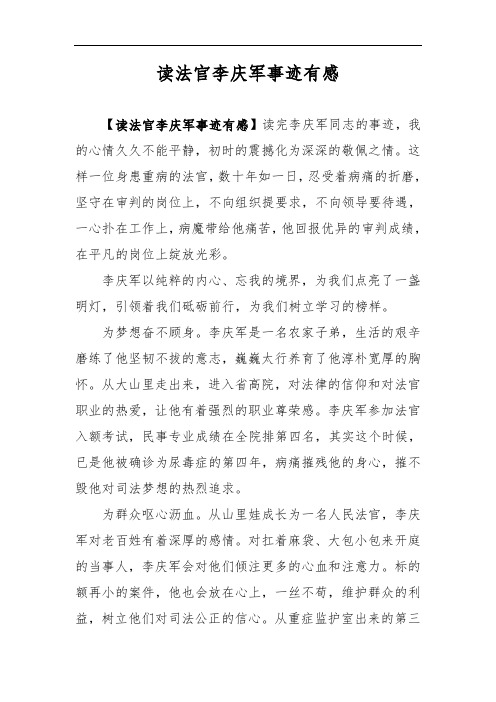 读法官李庆军事迹有感

【读法官李庆军事迹有感】读完李庆军同志的事迹，我的心情久久不能平静，初时的震撼化为深深的敬佩之情。这样一位身患重病的法官，数十年如一日，忍受着病痛的折磨，坚守在审判的岗位上，不向组织提要求，不向领导要待遇，一心扑在工作上，病魔带给他痛苦，他回报优异的审判成绩，在平凡的岗位上绽放光彩。

李庆军以纯粹的内心、忘我的境界，为我们点亮了一盏明灯，引领着我们砥砺前行，为我们树立学习的榜样。

为梦想奋不顾身。李庆军是一名农家子弟，生活的艰辛磨练了他坚韧不拔的意志，巍巍太行养育了他淳朴宽厚的胸怀。从大山里走出来，进入省高院，对法律的信仰和对法官职业的热爱，让他有着强烈的职业尊荣感。李庆军参加法官入额考试，民事专业成绩在全院排第四名，其实这个时候，已是他被确诊为尿毒症的第四年，病痛摧残他的身心，摧不毁他对司法梦想的热烈追求。

为群众呕心沥血。从山里娃成长为一名人民法官，李庆军对老百姓有着深厚的感情。对扛着麻袋、大包小包来开庭的当事人，李庆军会对他们倾注更多的心血和注意力。标的额再小的案件，他也会放在心上，一丝不苟，维护群众的利益，树立他们对司法公正的信心。从重症监护室出来的第三